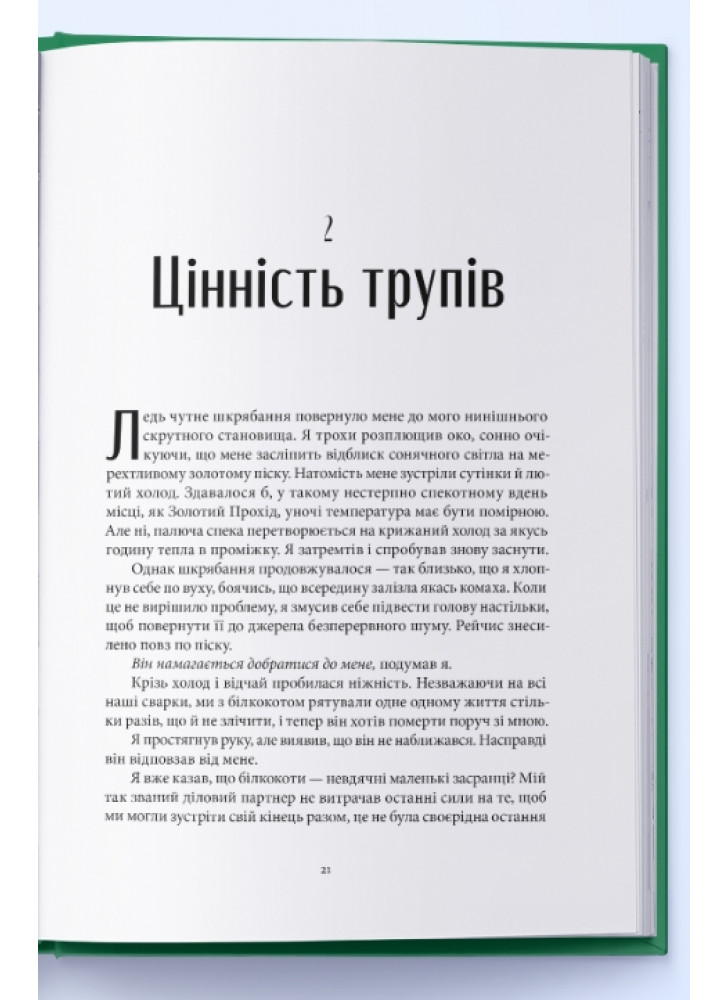 2

Цінність трупів

Ледь чутне шкрябання повернуло мене до мого нинішнього скрутного становища. Я трохи розплющив око, сонно очікуючи, що мене засліпить відблиск сонячного світла на мерехтливому золотому піску. Натомість мене зустріли сутінки й лютий холод. Здавалося б, у такому нестерпно спекотному вдень місці, як Золотий Прохід, уночі температура має бути помірною. Але ні, палюча спека перетворюється на крижаний холод за якусь годину тепла в проміжку. Я затремтів і спробував знову заснути.

Однак шкрябання продовжувалося — так близько, що я хлопнув себе по вуху, боячись, що всередину залізла якась комаха. Коли це не вирішило проблему, я змусив себе підвести голову настільки, щоб повернути її до джерела безперервного шуму. Рейчис знесилено повз по піску.

Він намагається добратися до мене, подумав я.

Крізь холод і відчай пробилася ніжність. Незважаючи на всі наші сварки, ми з білкокотом рятували одне одному життя стільки разів, що й не злічити, і тепер він хотів померти поруч зі мною.

Я простягнув руку, але виявив, що він не наближався. Насправді він відповзав від мене.

Я вже казав, що білкокоти — невдячні маленькі засранці? Мій так званий діловий партнер не витрачав останні сили на те, щоб ми могли зустріти свій кінець разом, це не була своєрідна остання

21